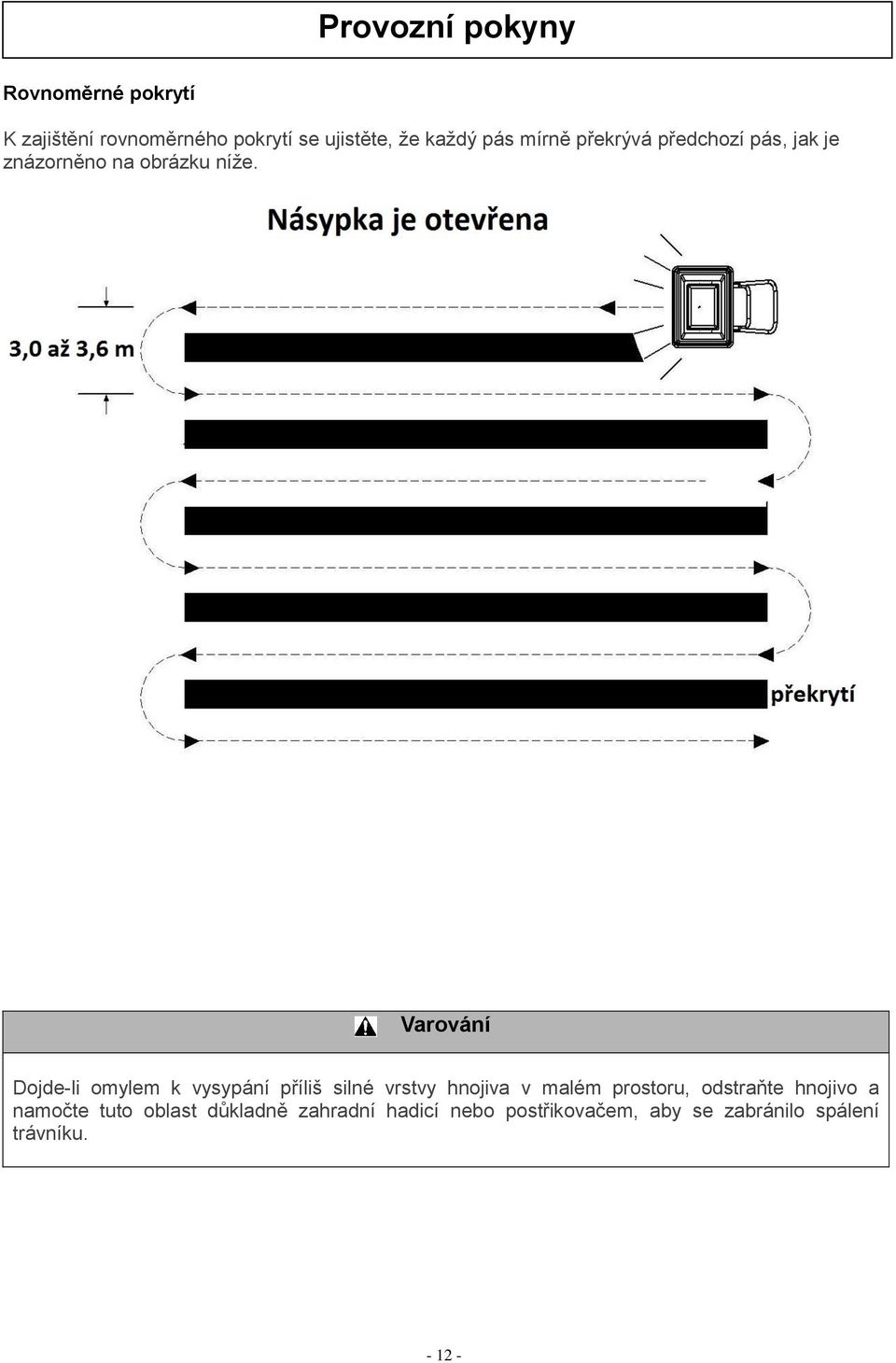 Provozní pokyny

Rovnoměrné pokrytí

K zajištění rovnoměrného pokrytí se ujistěte, že každý pás mírně překrývá předchozí pás, jak je znázorněno na obrázku níže.

Násypka je otevřena

3,0 až 3,6 m

překrytí

Varování

Dojde-li omylem k vysypání příliš silné vrstvy hnojiva v malém prostoru, odstraňte hnojivo a namočte tuto oblast důkladně zahradní hadicí nebo postřikovačem, aby se zabránilo spálení trávníku.

- 12 -